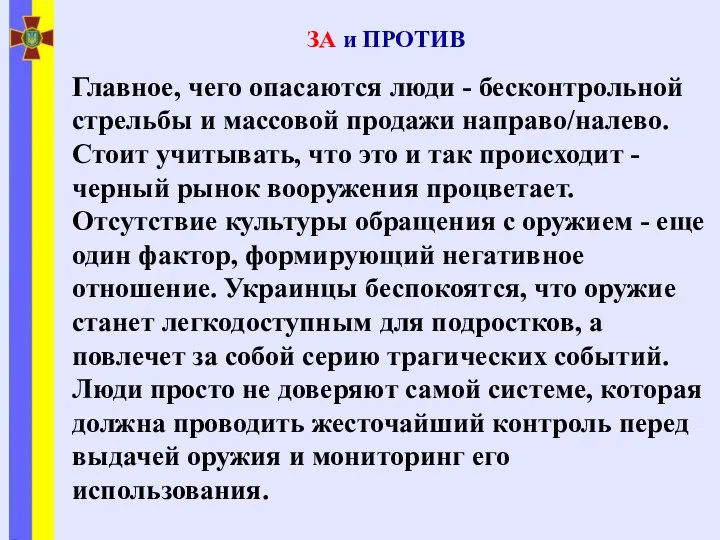 ЗА и ПРОТИВ

Главное, чего опасаются люди - бесконтрольной стрельбы и массовой продажи направо/налево. Стоит учитывать, что это и так происходит - черный рынок вооружения процветает. Отсутствие культуры обращения с оружием - еще один фактор, формирующий негативное отношение. Украинцы беспокоятся, что оружие станет легкодоступным для подростков, а повлечет за собой серию трагических событий. Люди просто не доверяют самой системе, которая должна проводить жесточайший контроль перед выдачей оружия и мониторинг его использования.